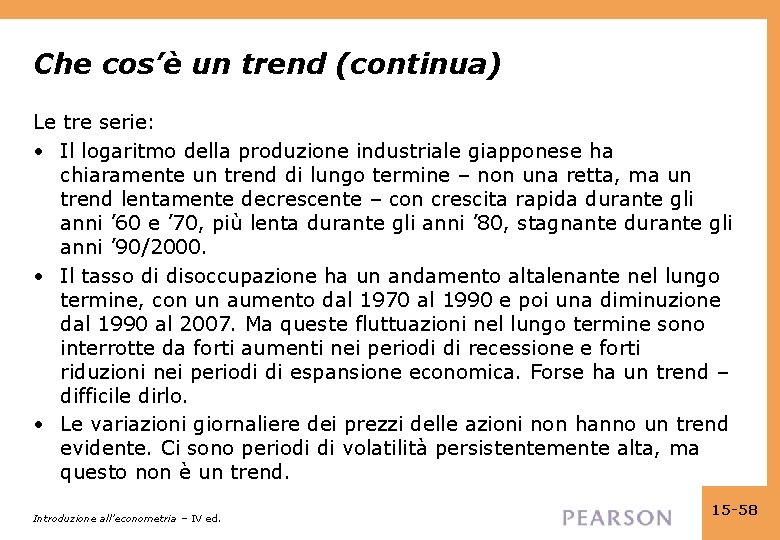 Che cos'è un trend (continua)

Le tre serie:

• Il logaritmo della produzione industriale giapponese ha chiaramente un trend di lungo termine – non una retta, ma un trend lentamente decrescente – con crescita rapida durante gli anni '60 e '70, più lenta durante gli anni '80, stagnante durante gli anni '90/2000.
• Il tasso di disoccupazione ha un andamento altalenante nel lungo termine, con un aumento dal 1970 al 1990 e poi una diminuzione dal 1990 al 2007. Ma queste fluttuazioni nel lungo termine sono interrotte da forti aumenti nei periodi di recessione e forti riduzioni nei periodi di espansione economica. Forse ha un trend – difficile dirlo.
• Le variazioni giornaliere dei prezzi delle azioni non hanno un trend evidente. Ci sono periodi di volatilità persistentemente alta, ma questo non è un trend.

Introduzione all'econometria – IV ed.

PEARSON

15-58